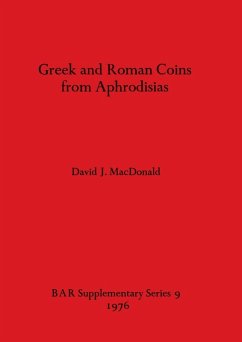 Greek and Roman Coins
from Aphrodisias

David J. MacDonald

BAR Supplementary Series 9
1976